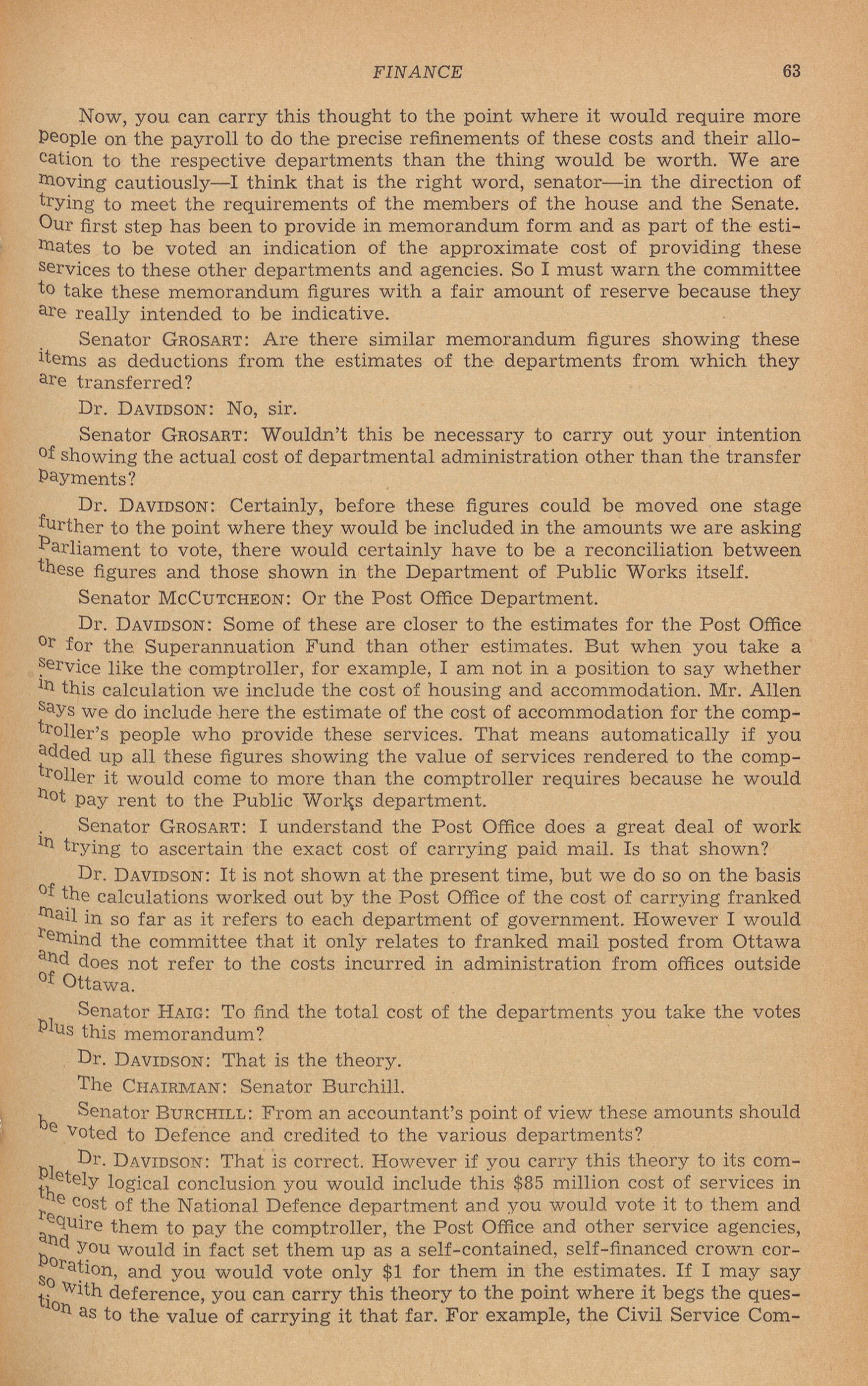 FINANCE 63

Now, you can carry this thought to the point where it would require more people on the payroll to do the precise refinements of these costs and their allocation to the respective departments than the thing would be worth. We are moving cautiously—I think that is the right word, senator—in the direction of trying to meet the requirements of the members of the house and the Senate. Our first step has been to provide in memorandum form and as part of the estimates to be voted an indication of the approximate cost of providing these services to these other departments and agencies. So I must warn the committee to take these memorandum figures with a fair amount of reserve because they are really intended to be indicative.

Senator GROSART: Are there similar memorandum figures showing these items as deductions from the estimates of the departments from which they are transferred?

Dr. DAVIDSON: No, sir.

Senator GROSART: Wouldn't this be necessary to carry out your intention of showing the actual cost of departmental administration other than the transfer payments?

Dr. DAVIDSON: Certainly, before these figures could be moved one stage further to the point where they would be included in the amounts we are asking Parliament to vote, there would certainly have to be a reconciliation between these figures and those shown in the Department of Public Works itself.

Senator MCCUTCHEON: Or the Post Office Department.

Dr. DAVIDSON: Some of these are closer to the estimates for the Post Office or for the Superannuation Fund than other estimates. But when you take a service like the comptroller, for example, I am not in a position to say whether in this calculation we include the cost of housing and accommodation. Mr. Allen says we do include here the estimate of the cost of accommodation for the comptroller's people who provide these services. That means automatically if you added up all these figures showing the value of services rendered to the comptroller it would come to more than the comptroller requires because he would not pay rent to the Public Works department.

Senator GROSART: I understand the Post Office does a great deal of work in trying to ascertain the exact cost of carrying paid mail. Is that shown?

Dr. DAVIDSON: It is not shown at the present time, but we do so on the basis of the calculations worked out by the Post Office of the cost of carrying franked mail in so far as it refers to each department of government. However I would remind the committee that it only relates to franked mail posted from Ottawa and does not refer to the costs incurred in administration from offices outside of Ottawa.

Senator HAIG: To find the total cost of the departments you take the votes plus this memorandum?

Dr. DAVIDSON: That is the theory.

The CHAIRMAN: Senator Burchill.

Senator BURCHILL: From an accountant's point of view these amounts should be voted to Defence and credited to the various departments?

Dr. DAVIDSON: That is correct. However if you carry this theory to its completely logical conclusion you would include this $85 million cost of services in the cost of the National Defence department and you would vote it to them and require them to pay the comptroller, the Post Office and other service agencies, and you would in fact set them up as a self-contained, self-financed crown corporation, and you would vote only $1 for them in the estimates. If I may say so with deference, you can carry this theory to the point where it begs the question as to the value of carrying it that far. For example, the Civil Service Com-